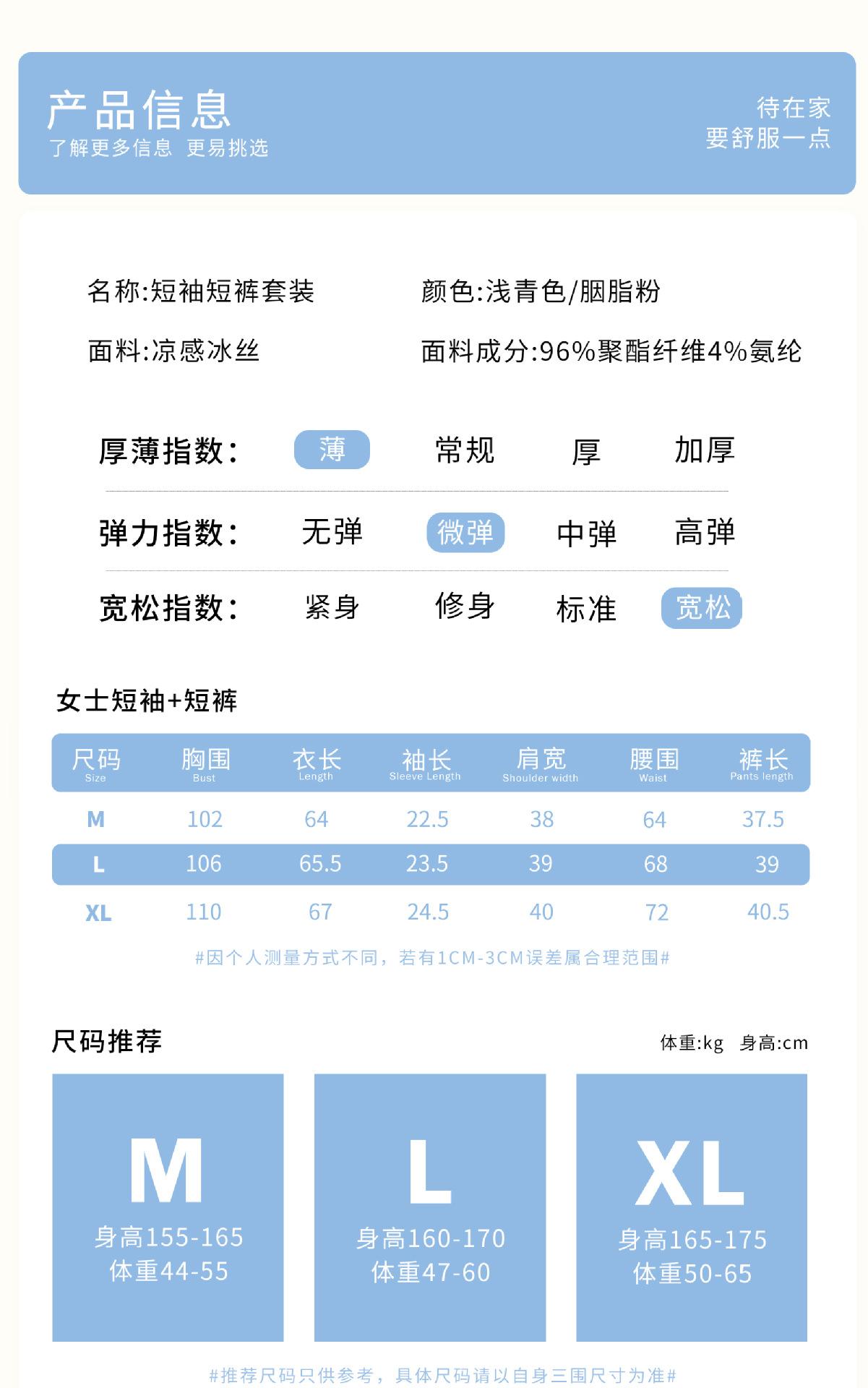 产品信息
了解更多信息 更易挑选

待在家
要舒服一点

名称:短袖短裤套装
颜色:浅青色/胭脂粉
面料:凉感冰丝
面料成分:96%聚酯纤维4%氨纶

厚薄指数: 薄 常规 厚 加厚

弹力指数: 无弹 微弹 中弹 高弹

宽松指数: 紧身 修身 标准 宽松

女士短袖+短裤

| 尺码 Size | 胸围 Bust | 衣长 Length | 袖长 Sleeve Length | 肩宽 Shoulder width | 腰围 Waist | 裤长 Pants length |
|---|---|---|---|---|---|---|
| M | 102 | 64 | 22.5 | 38 | 64 | 37.5 |
| L | 106 | 65.5 | 23.5 | 39 | 68 | 39 |
| XL | 110 | 67 | 24.5 | 40 | 72 | 40.5 |

#因个人测量方式不同，若有1CM-3CM误差属合理范围#

尺码推荐
体重:kg 身高:cm

M
身高155-165
体重44-55

L
身高160-170
体重47-60

XL
身高165-175
体重50-65

#推荐尺码只供参考，具体尺码请以自身三围尺寸为准#